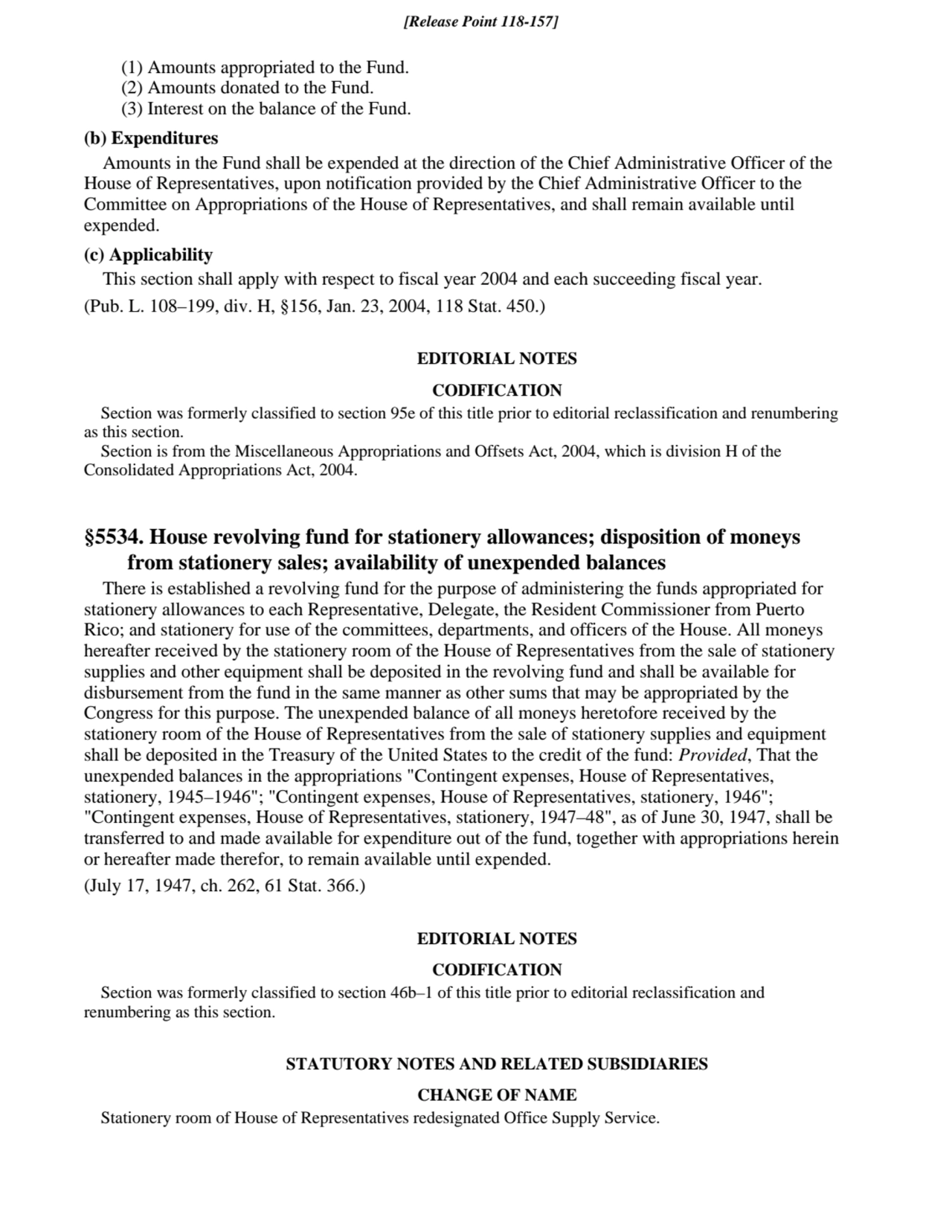 [Release Point 118-157]

(1) Amounts appropriated to the Fund.
(2) Amounts donated to the Fund.
(3) Interest on the balance of the Fund.

(b) Expenditures

Amounts in the Fund shall be expended at the direction of the Chief Administrative Officer of the House of Representatives, upon notification provided by the Chief Administrative Officer to the Committee on Appropriations of the House of Representatives, and shall remain available until expended.

(c) Applicability

This section shall apply with respect to fiscal year 2004 and each succeeding fiscal year.

(Pub. L. 108–199, div. H, §156, Jan. 23, 2004, 118 Stat. 450.)

EDITORIAL NOTES

CODIFICATION

Section was formerly classified to section 95e of this title prior to editorial reclassification and renumbering as this section.

Section is from the Miscellaneous Appropriations and Offsets Act, 2004, which is division H of the Consolidated Appropriations Act, 2004.

§5534. House revolving fund for stationery allowances; disposition of moneys from stationery sales; availability of unexpended balances

There is established a revolving fund for the purpose of administering the funds appropriated for stationery allowances to each Representative, Delegate, the Resident Commissioner from Puerto Rico; and stationery for use of the committees, departments, and officers of the House. All moneys hereafter received by the stationery room of the House of Representatives from the sale of stationery supplies and other equipment shall be deposited in the revolving fund and shall be available for disbursement from the fund in the same manner as other sums that may be appropriated by the Congress for this purpose. The unexpended balance of all moneys heretofore received by the stationery room of the House of Representatives from the sale of stationery supplies and equipment shall be deposited in the Treasury of the United States to the credit of the fund: Provided, That the unexpended balances in the appropriations "Contingent expenses, House of Representatives, stationery, 1945–1946"; "Contingent expenses, House of Representatives, stationery, 1946"; "Contingent expenses, House of Representatives, stationery, 1947–48", as of June 30, 1947, shall be transferred to and made available for expenditure out of the fund, together with appropriations herein or hereafter made therefor, to remain available until expended.

(July 17, 1947, ch. 262, 61 Stat. 366.)

EDITORIAL NOTES

CODIFICATION

Section was formerly classified to section 46b–1 of this title prior to editorial reclassification and renumbering as this section.

STATUTORY NOTES AND RELATED SUBSIDIARIES

CHANGE OF NAME

Stationery room of House of Representatives redesignated Office Supply Service.